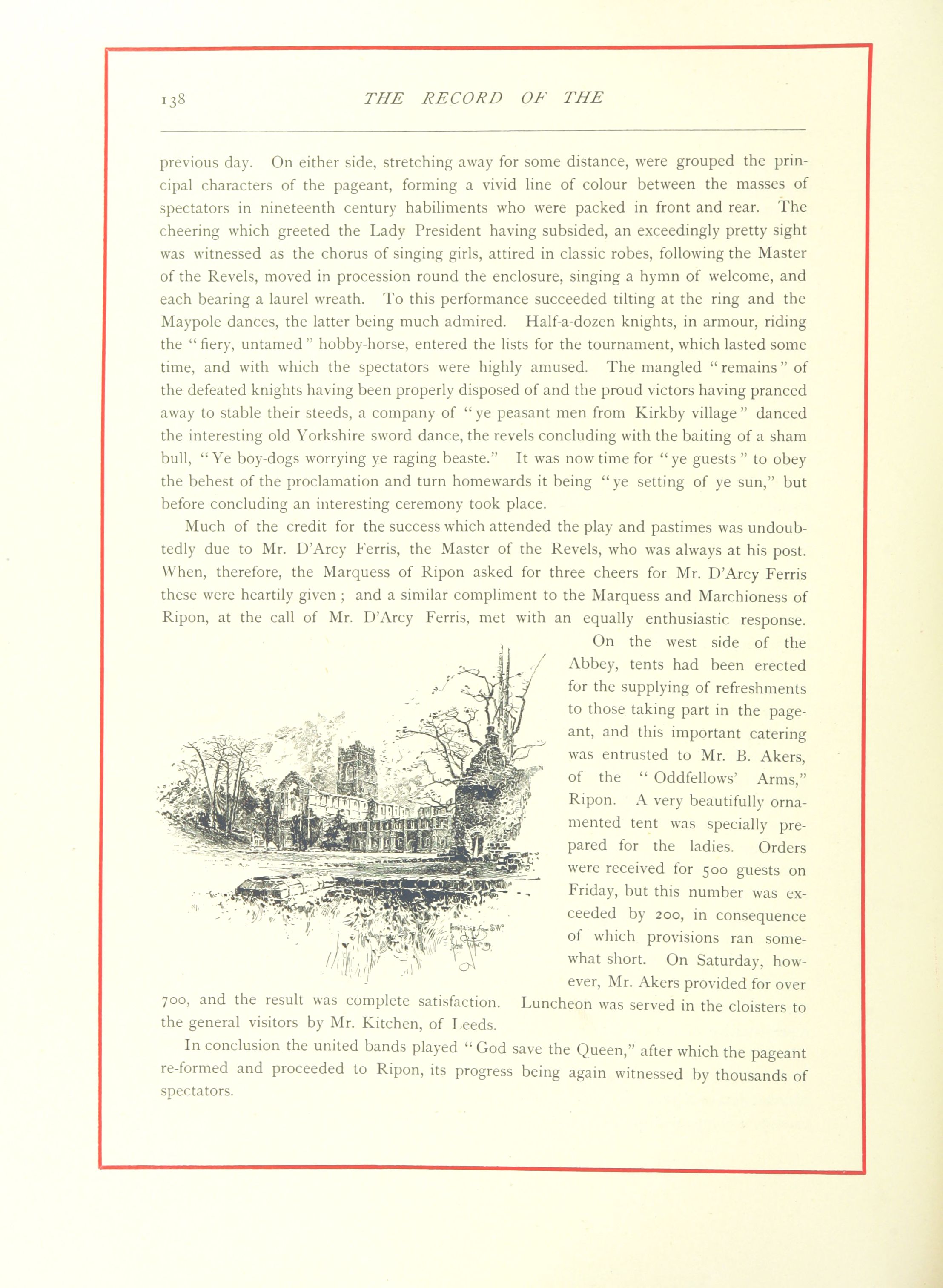 138 THE RECORD OF THE

previous day. On either side, stretching away for some distance, were grouped the principal characters of the pageant, forming a vivid line of colour between the masses of spectators in nineteenth century habiliments who were packed in front and rear. The cheering which greeted the Lady President having subsided, an exceedingly pretty sight was witnessed as the chorus of singing girls, attired in classic robes, following the Master of the Revels, moved in procession round the enclosure, singing a hymn of welcome, and each bearing a laurel wreath. To this performance succeeded tilting at the ring and the Maypole dances, the latter being much admired. Half-a-dozen knights, in armour, riding the "fiery, untamed" hobby-horse, entered the lists for the tournament, which lasted some time, and with which the spectators were highly amused. The mangled "remains" of the defeated knights having been properly disposed of and the proud victors having pranced away to stable their steeds, a company of "ye peasant men from Kirkby village" danced the interesting old Yorkshire sword dance, the revels concluding with the baiting of a sham bull, "Ye boy-dogs worrying ye raging beaste." It was now time for "ye guests" to obey the behest of the proclamation and turn homewards it being "ye setting of ye sun," but before concluding an interesting ceremony took place.

Much of the credit for the success which attended the play and pastimes was undoubtedly due to Mr. D'Arcy Ferris, the Master of the Revels, who was always at his post. When, therefore, the Marquess of Ripon asked for three cheers for Mr. D'Arcy Ferris these were heartily given; and a similar compliment to the Marquess and Marchioness of Ripon, at the call of Mr. D'Arcy Ferris, met with an equally enthusiastic response. On the west side of the Abbey, tents had been erected for the supplying of refreshments to those taking part in the pageant, and this important catering was entrusted to Mr. B. Akers, of the "Oddfellows' Arms," Ripon. A very beautifully ornamented tent was specially prepared for the ladies. Orders were received for 500 guests on Friday, but this number was exceeded by 200, in consequence of which provisions ran somewhat short. On Saturday, however, Mr. Akers provided for over 700, and the result was complete satisfaction. Luncheon was served in the cloisters to the general visitors by Mr. Kitchen, of Leeds.

In conclusion the united bands played "God save the Queen," after which the pageant re-formed and proceeded to Ripon, its progress being again witnessed by thousands of spectators.